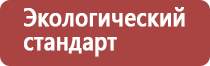 Экологический стандарт